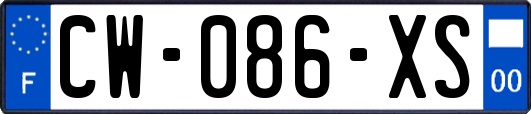 F
CW-086-XS
00